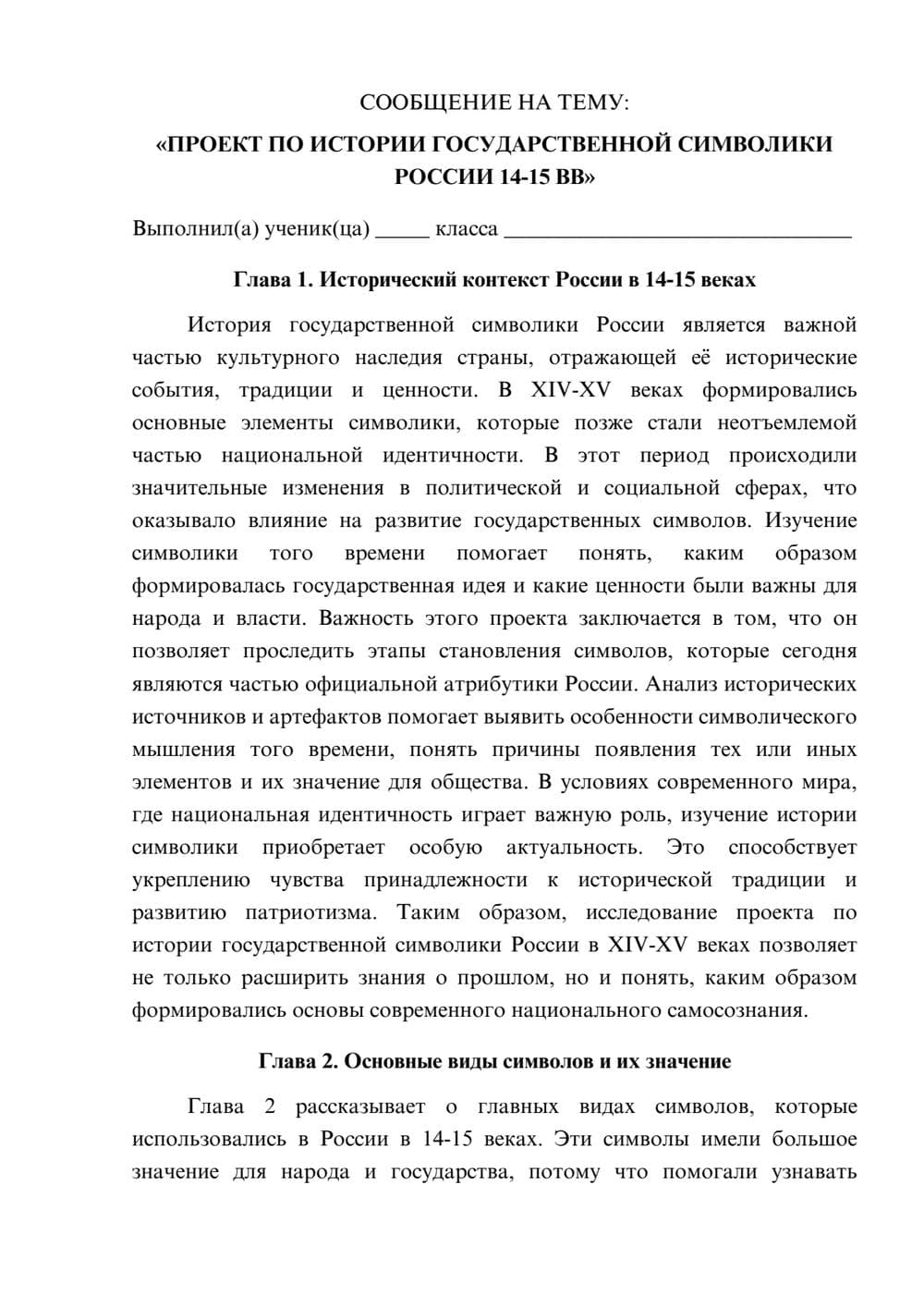 СООБЩЕНИЕ НА ТЕМУ:

«ПРОЕКТ ПО ИСТОРИИ ГОСУДАРСТВЕННОЙ СИМВОЛИКИ РОССИИ 14-15 ВВ»

Выполнил(а) ученик(ца) ____ класса ____

Глава 1. Исторический контекст России в 14-15 веках

История государственной символики России является важной частью культурного наследия страны, отражающей её исторические события, традиции и ценности. В XIV-XV веках формировались основные элементы символики, которые позже стали неотъемлемой частью национальной идентичности. В этот период происходили значительные изменения в политической и социальной сферах, что оказывало влияние на развитие государственных символов. Изучение символики того времени помогает понять, каким образом формировалась государственная идея и какие ценности были важны для народа и власти. Важность этого проекта заключается в том, что он позволяет проследить этапы становления символов, которые сегодня являются частью официальной атрибутики России. Анализ исторических источников и артефактов помогает выявить особенности символического мышления того времени, понять причины появления тех или иных элементов и их значение для общества. В условиях современного мира, где национальная идентичность играет важную роль, изучение истории символики приобретает особую актуальность. Это способствует укреплению чувства принадлежности к исторической традиции и развитию патриотизма. Таким образом, исследование проекта по истории государственной символики России в XIV-XV веках позволяет не только расширить знания о прошлом, но и понять, каким образом формировались основы современного национального самосознания.

Глава 2. Основные виды символов и их значение

Глава 2 рассказывает о главных видах символов, которые использовались в России в 14-15 веках. Эти символы имели большое значение для народа и государства, потому что помогали узнавать